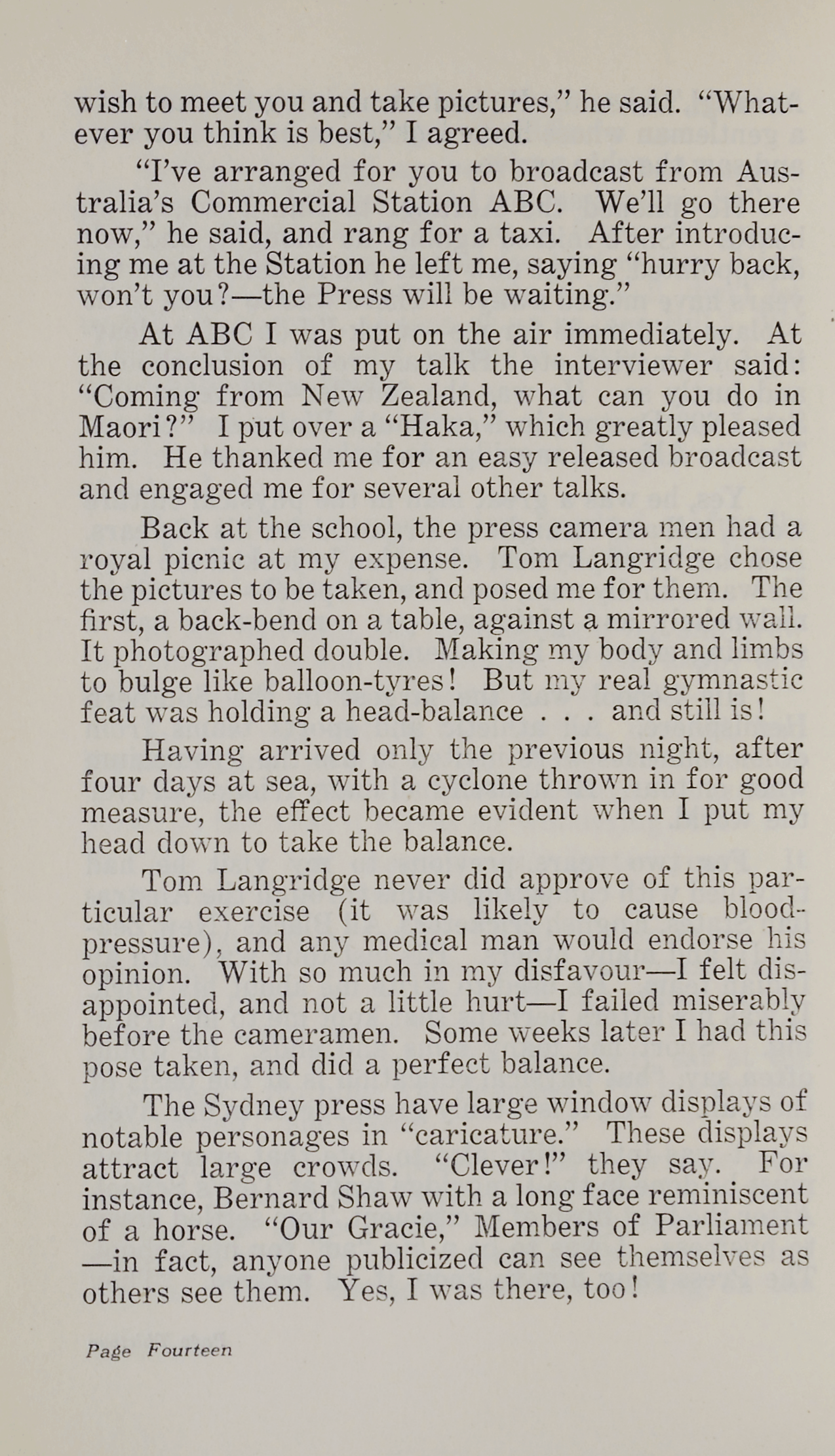 wish to meet you and take pictures," he said. "Whatever you think is best," I agreed.

"I've arranged for you to broadcast from Australia's Commercial Station ABC. We'll go there now," he said, and rang for a taxi. After introducing me at the Station he left me, saying "hurry back, won't you?—the Press will be waiting."

At ABC I was put on the air immediately. At the conclusion of my talk the interviewer said: "Coming from New Zealand, what can you do in Maori?" I put over a "Haka," which greatly pleased him. He thanked me for an easy released broadcast and engaged me for several other talks.

Back at the school, the press camera men had a royal picnic at my expense. Tom Langridge chose the pictures to be taken, and posed me for them. The first, a back-bend on a table, against a mirrored wall. It photographed double. Making my body and limbs to bulge like balloon-tyres! But my real gymnastic feat was holding a head-balance . . . and still is!

Having arrived only the previous night, after four days at sea, with a cyclone thrown in for good measure, the effect became evident when I put my head down to take the balance.

Tom Langridge never did approve of this particular exercise (it was likely to cause blood-pressure), and any medical man would endorse his opinion. With so much in my disfavour—I felt disappointed, and not a little hurt—I failed miserably before the cameramen. Some weeks later I had this pose taken, and did a perfect balance.

The Sydney press have large window displays of notable personages in "caricature." These displays attract large crowds. "Clever!" they say. For instance, Bernard Shaw with a long face reminiscent of a horse. "Our Gracie," Members of Parliament —in fact, anyone publicized can see themselves as others see them. Yes, I was there, too!

Page Fourteen